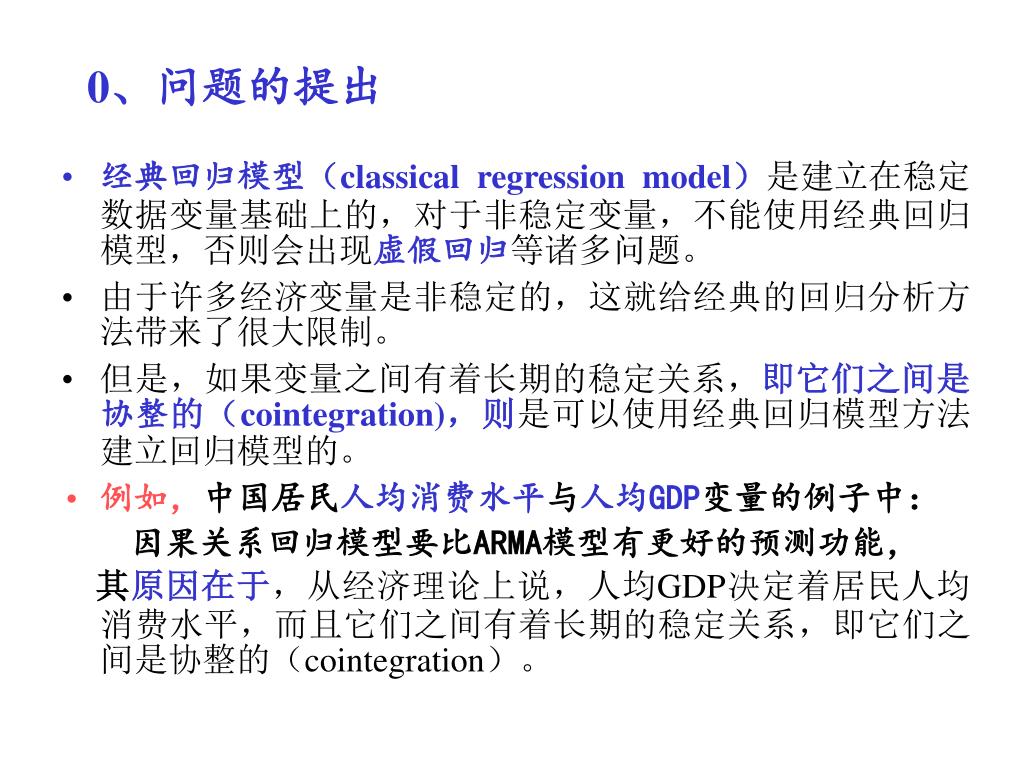 0、问题的提出

• 经典回归模型（classical regression model）是建立在稳定数据变量基础上的，对于非稳定变量，不能使用经典回归模型，否则会出现虚假回归等诸多问题。

• 由于许多经济变量是非稳定的，这就给经典的回归分析方法带来了很大限制。

• 但是，如果变量之间有着长期的稳定关系，即它们之间是协整的（cointegration)，则是可以使用经典回归模型方法建立回归模型的。

• 例如，中国居民人均消费水平与人均GDP变量的例子中：

因果关系回归模型要比ARMA模型有更好的预测功能，

其原因在于，从经济理论上说，人均GDP决定着居民人均消费水平，而且它们之间有着长期的稳定关系，即它们之间是协整的（cointegration）。